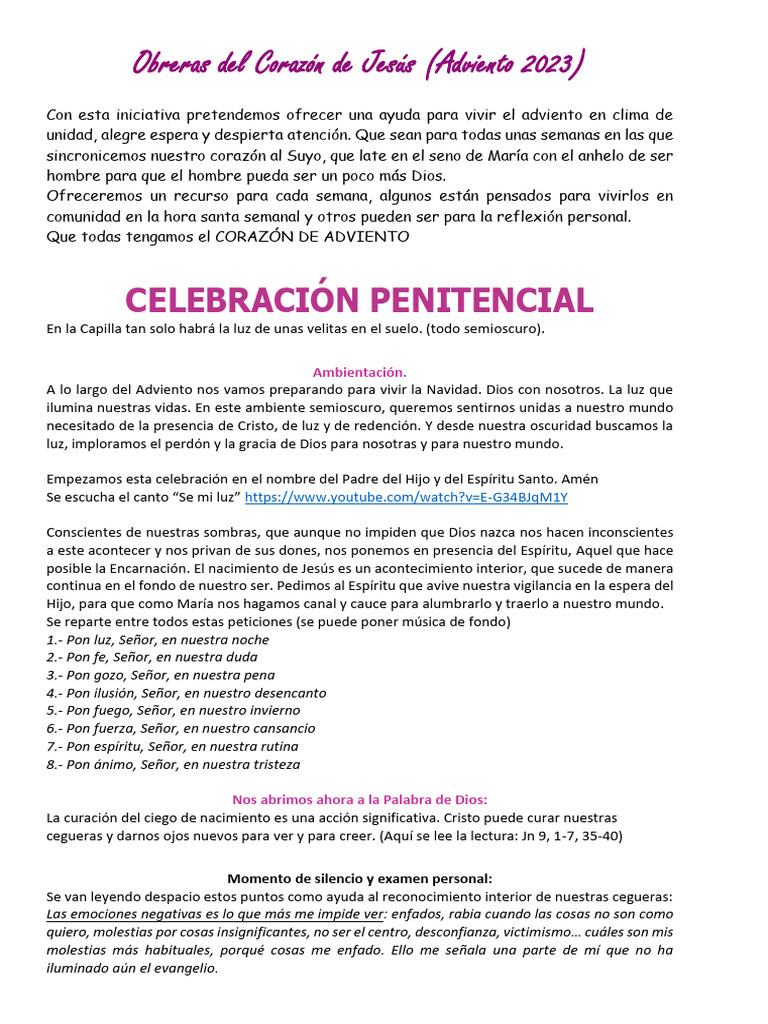 Obreras del Corazón de Jesús (Adviento 2023)

Con esta iniciativa pretendemos ofrecer una ayuda para vivir el adviento en clima de unidad, alegre espera y despierta atención. Que sean para todas unas semanas en las que sincronicemos nuestro corazón al Suyo, que late en el seno de María con el anhelo de ser hombre para que el hombre pueda ser un poco más Dios.
Ofreceremos un recurso para cada semana, algunos están pensados para vivirlos en comunidad en la hora santa semanal y otros pueden ser para la reflexión personal.
Que todas tengamos el CORAZÓN DE ADVIENTO

CELEBRACIÓN PENITENCIAL
En la Capilla tan solo habrá la luz de unas velitas en el suelo. (todo semioscuro).

Ambientación.
A lo largo del Adviento nos vamos preparando para vivir la Navidad. Dios con nosotros. La luz que ilumina nuestras vidas. En este ambiente semioscuro, queremos sentirnos unidas a nuestro mundo necesitado de la presencia de Cristo, de luz y de redención. Y desde nuestra oscuridad buscamos la luz, imploramos el perdón y la gracia de Dios para nosotras y para nuestro mundo.

Empezamos esta celebración en el nombre del Padre del Hijo y del Espíritu Santo. Amén
Se escucha el canto "Se mi luz" https://www.youtube.com/watch?v=E-G34BJqM1Y

Conscientes de nuestras sombras, que aunque no impiden que Dios nazca nos hacen inconscientes a este acontecer y nos privan de sus dones, nos ponemos en presencia del Espíritu, Aquel que hace posible la Encarnación. El nacimiento de Jesús es un acontecimiento interior, que sucede de manera continua en el fondo de nuestro ser. Pedimos al Espíritu que avive nuestra vigilancia en la espera del Hijo, para que como María nos hagamos canal y cauce para alumbrarlo y traerlo a nuestro mundo.
Se reparte entre todos estas peticiones (se puede poner música de fondo)
1.- Pon luz, Señor, en nuestra noche
2.- Pon fe, Señor, en nuestra duda
3.- Pon gozo, Señor, en nuestra pena
4.- Pon ilusión, Señor, en nuestro desencanto
5.- Pon fuego, Señor, en nuestro invierno
6.- Pon fuerza, Señor, en nuestro cansancio
7.- Pon espíritu, Señor, en nuestra rutina
8.- Pon ánimo, Señor, en nuestra tristeza

Nos abrimos ahora a la Palabra de Dios:
La curación del ciego de nacimiento es una acción significativa. Cristo puede curar nuestras cegueras y darnos ojos nuevos para ver y para creer. (Aquí se lee la lectura: Jn 9, 1-7, 35-40)

Momento de silencio y examen personal:
Se van leyendo despacio estos puntos como ayuda al reconocimiento interior de nuestras cegueras:
Las emociones negativas es lo que más me impide ver: enfados, rabia cuando las cosas no son como quiero, molestias por cosas insignificantes, no ser el centro, desconfianza, victimismo… cuáles son mis molestias más habituales, porqué cosas me enfado. Ello me señala una parte de mí que no ha iluminado aún el evangelio.